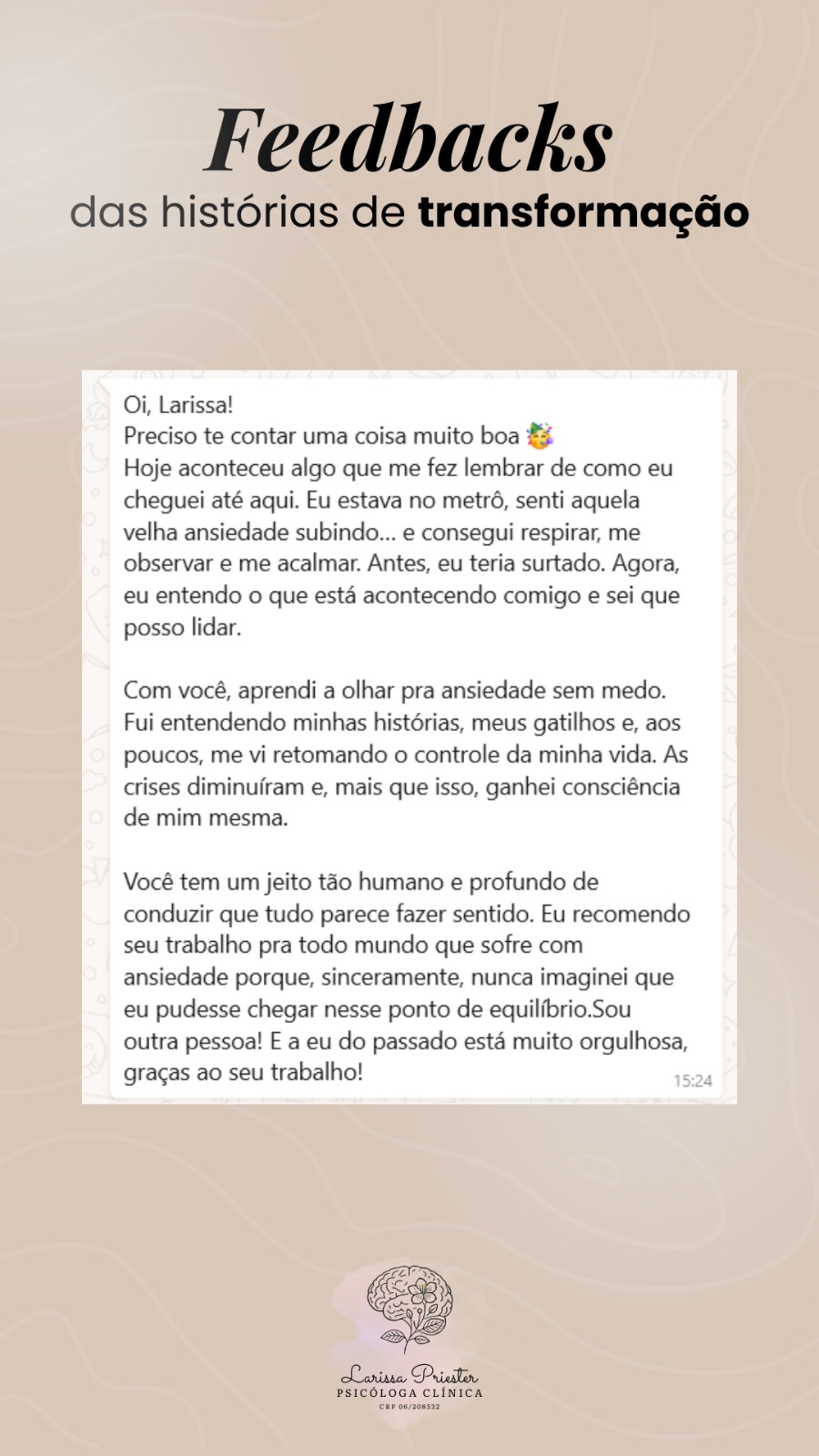 Feedbacks
das histórias de transformação

Oi, Larissa!
Preciso te contar uma coisa muito boa 🥳
Hoje aconteceu algo que me fez lembrar de como eu cheguei até aqui. Eu estava no metrô, senti aquela velha ansiedade subindo... e consegui respirar, me observar e me acalmar. Antes, eu teria surtado. Agora, eu entendo o que está acontecendo comigo e sei que posso lidar.

Com você, aprendi a olhar pra ansiedade sem medo. Fui entendendo minhas histórias, meus gatilhos e, aos poucos, me vi retomando o controle da minha vida. As crises diminuíram e, mais que isso, ganhei consciência de mim mesma.

Você tem um jeito tão humano e profundo de conduzir que tudo parece fazer sentido. Eu recomendo seu trabalho pra todo mundo que sofre com ansiedade porque, sinceramente, nunca imaginei que eu pudesse chegar nesse ponto de equilíbrio.Sou outra pessoa! E a eu do passado está muito orgulhosa, graças ao seu trabalho!
15:24

Larissa Priester
PSICÓLOGA CLÍNICA
CRP 06/208532